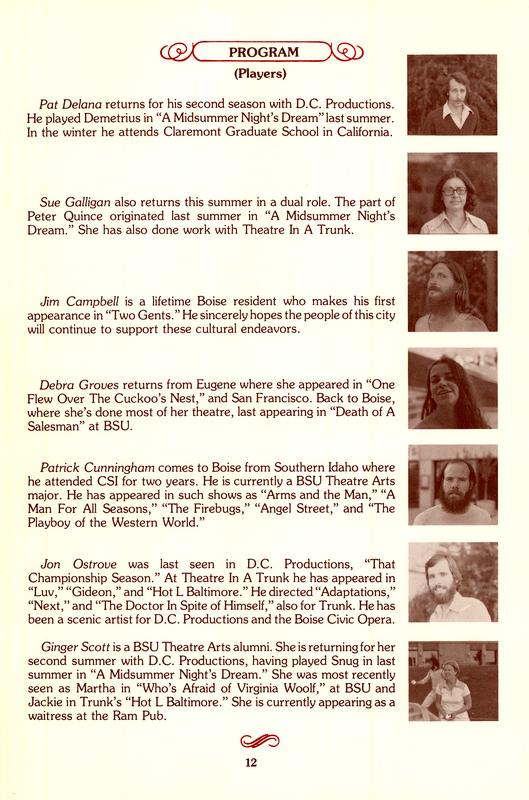 PROGRAM

(Players)

Pat Delana returns for his second season with D.C. Productions. He played Demetrius in "A Midsummer Night's Dream" last summer. In the winter he attends Claremont Graduate School in California.

Sue Galligan also returns this summer in a dual role. The part of Peter Quince originated last summer in "A Midsummer Night's Dream." She has also done work with Theatre In A Trunk.

Jim Campbell is a lifetime Boise resident who makes his first appearance in "Two Gents." He sincerely hopes the people of this city will continue to support these cultural endeavors.

Debra Groves returns from Eugene where she appeared in "One Flew Over The Cuckoo's Nest," and San Francisco. Back to Boise, where she's done most of her theatre, last appearing in "Death of A Salesman" at BSU.

Patrick Cunningham comes to Boise from Southern Idaho where he attended CSI for two years. He is currently a BSU Theatre Arts major. He has appeared in such shows as "Arms and the Man," "A Man For All Seasons," "The Firebugs," "Angel Street," and "The Playboy of the Western World."

Jon Ostrove was last seen in D.C. Productions, "That Championship Season." At Theatre In A Trunk he has appeared in "Luv," "Gideon," and "Hot L Baltimore." He directed "Adaptations," "Next," and "The Doctor In Spite of Himself," also for Trunk. He has been a scenic artist for D.C. Productions and the Boise Civic Opera.

Ginger Scott is a BSU Theatre Arts alumni. She is returning for her second summer with D.C. Productions, having played Snug in last summer in "A Midsummer Night's Dream." She was most recently seen as Martha in "Who's Afraid of Virginia Woolf," at BSU and Jackie in Trunk's "Hot L Baltimore." She is currently appearing as a waitress at the Ram Pub.

12